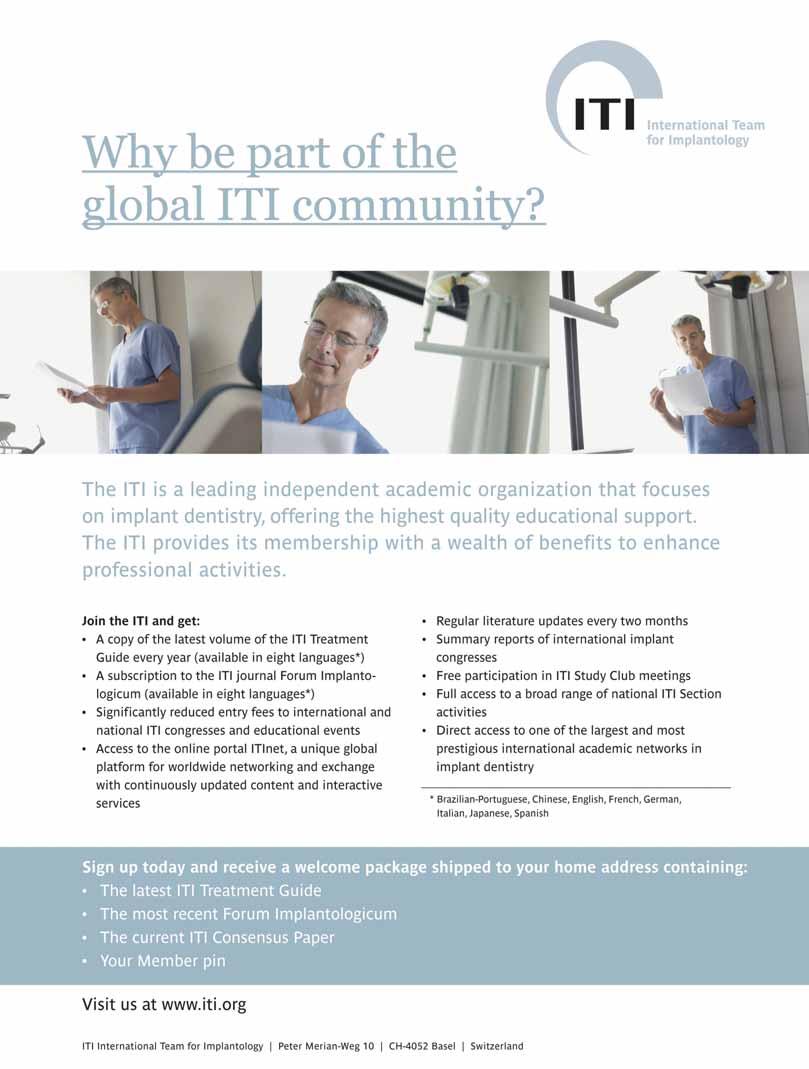 ITI International Team for Implantology

Why be part of the global ITI community?

The ITI is a leading independent academic organization that focuses on implant dentistry, offering the highest quality educational support. The ITI provides its membership with a wealth of benefits to enhance professional activities.

Join the ITI and get:
• A copy of the latest volume of the ITI Treatment Guide every year (available in eight languages*)
• A subscription to the ITI journal Forum Implantologicum (available in eight languages*)
• Significantly reduced entry fees to international and national ITI congresses and educational events
• Access to the online portal ITInet, a unique global platform for worldwide networking and exchange with continuously updated content and interactive services

• Regular literature updates every two months
• Summary reports of international implant congresses
• Free participation in ITI Study Club meetings
• Full access to a broad range of national ITI Section activities
• Direct access to one of the largest and most prestigious international academic networks in implant dentistry

* Brazilian-Portuguese, Chinese, English, French, German, Italian, Japanese, Spanish

Sign up today and receive a welcome package shipped to your home address containing:
• The latest ITI Treatment Guide
• The most recent Forum Implantologicum
• The current ITI Consensus Paper
• Your Member pin

Visit us at www.iti.org

ITI International Team for Implantology | Peter Merian-Weg 10 | CH-4052 Basel | Switzerland